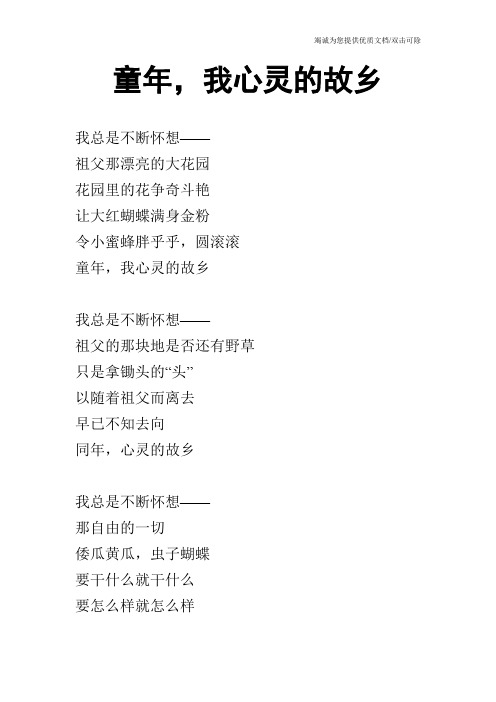 竭诚为您提供优质文档/双击可除

童年，我心灵的故乡

我总是不断怀想——
祖父那漂亮的大花园
花园里的花争奇斗艳
让大红蝴蝶满身金粉
令小蜜蜂胖乎乎，圆滚滚
童年，我心灵的故乡

我总是不断怀想——
祖父的那块地是否还有野草
只是拿锄头的“头”
以随着祖父而离去
早已不知去向
同年，心灵的故乡

我总是不断怀想——
那自由的一切
倭瓜黄瓜，虫子蝴蝶
要干什么就干什么
要怎么样就怎么样